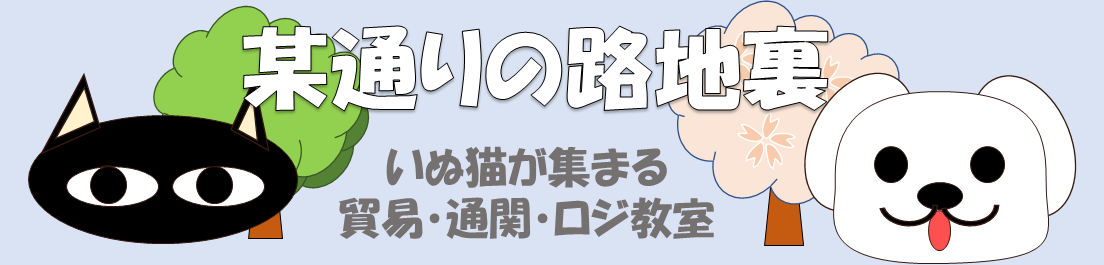 某通りの路地裏

いぬ猫が集まる
貿易・通関・ロジ教室